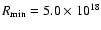 $R_{\min} = 5.0 \times 10^{18}$